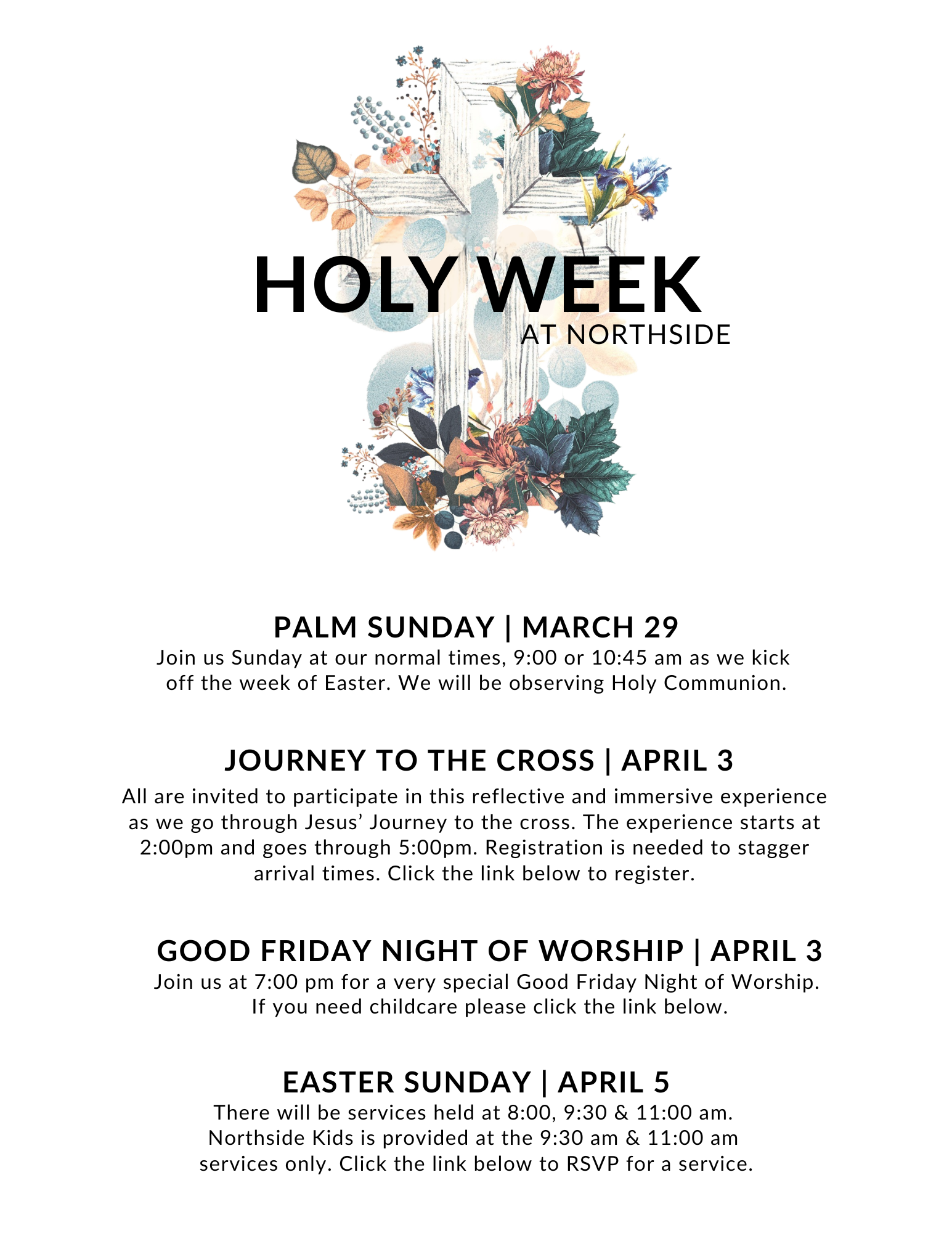 HOLY WEEK
AT NORTHSIDE

PALM SUNDAY | MARCH 29
Join us Sunday at our normal times, 9:00 or 10:45 am as we kick off the week of Easter. We will be observing Holy Communion.

JOURNEY TO THE CROSS | APRIL 3
All are invited to participate in this reflective and immersive experience as we go through Jesus' Journey to the cross. The experience starts at 2:00pm and goes through 5:00pm. Registration is needed to stagger arrival times. Click the link below to register.

GOOD FRIDAY NIGHT OF WORSHIP | APRIL 3
Join us at 7:00 pm for a very special Good Friday Night of Worship. If you need childcare please click the link below.

EASTER SUNDAY | APRIL 5
There will be services held at 8:00, 9:30 & 11:00 am. Northside Kids is provided at the 9:30 am & 11:00 am services only. Click the link below to RSVP for a service.